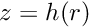 $z = h(r)$